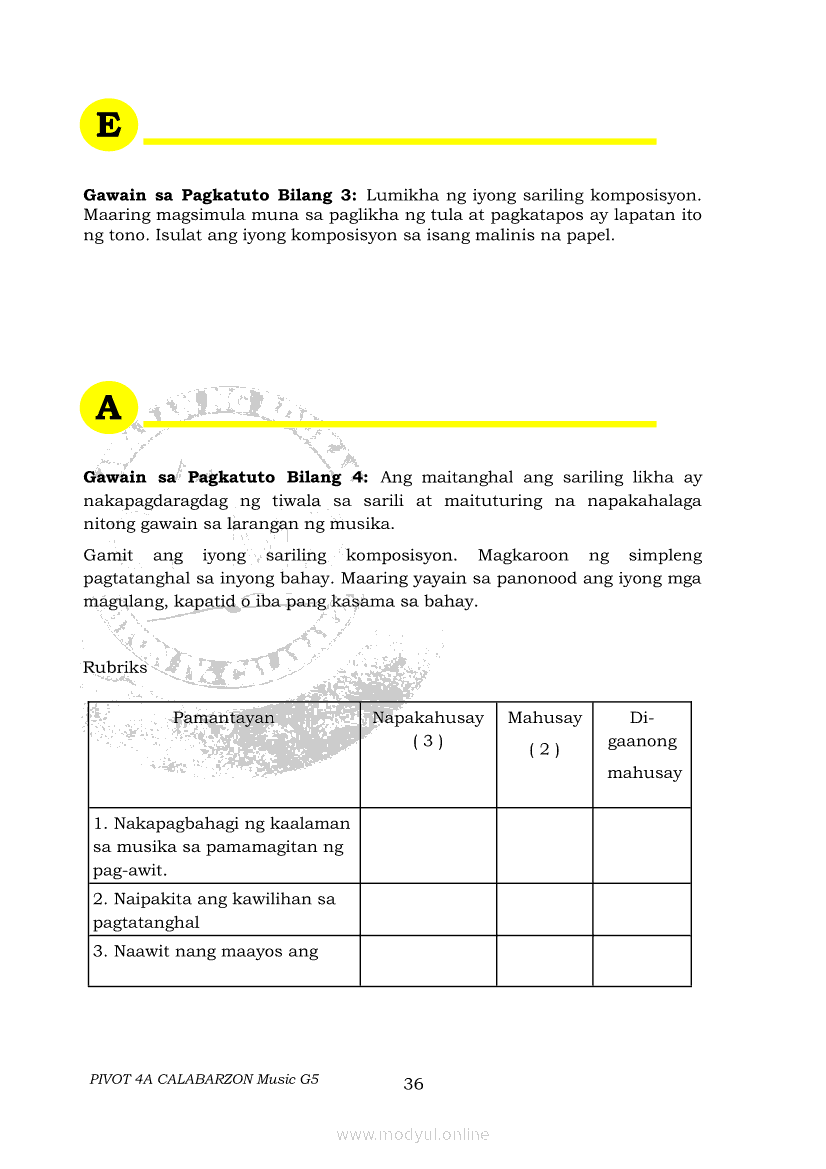 E

**Gawain sa Pagkatuto Bilang 3:** Lumikha ng iyong sariling komposisyon. Maaring magsimula muna sa paglikha ng tula at pagkatapos ay lapatan ito ng tono. Isulat ang iyong komposisyon sa isang malinis na papel.

A

**Gawain sa Pagkatuto Bilang 4:** Ang maitanghal ang sariling likha ay nakapagdaragdag ng tiwala sa sarili at maituturing na napakahalaga nitong gawain sa larangan ng musika.

Gamit ang iyong sariling komposisyon. Magkaroon ng simpleng pagtatanghal sa inyong bahay. Maaring yayain sa panonood ang iyong mga magulang, kapatid o iba pang kasama sa bahay.

Rubriks

| Pamantayan | Napakahusay ( 3 ) | Mahusay ( 2 ) | Di-gaanong mahusay |
|---|---|---|---|
| 1. Nakapagbahagi ng kaalaman sa musika sa pamamagitan ng pag-awit. | | | |
| 2. Naipakita ang kawilihan sa pagtatanghal | | | |
| 3. Naawit nang maayos ang | | | |

PIVOT 4A CALABARZON Music G5

36

www.modyul.online